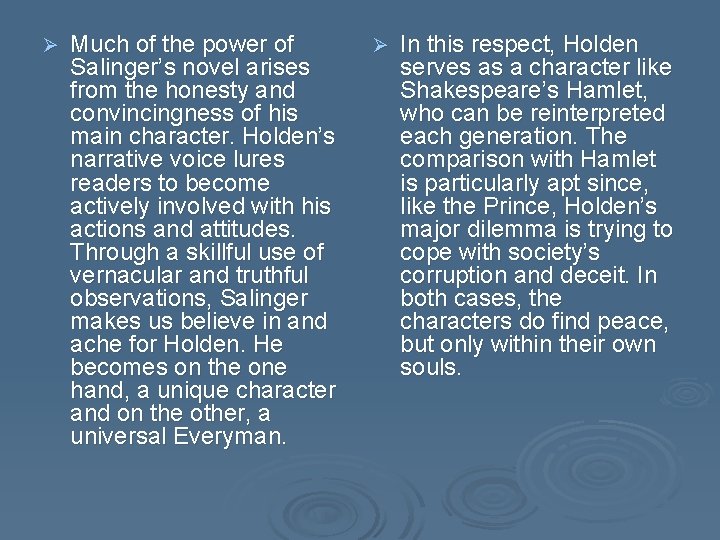 ➢ Much of the power of Salinger's novel arises from the honesty and convincingness of his main character. Holden's narrative voice lures readers to become actively involved with his actions and attitudes. Through a skillful use of vernacular and truthful observations, Salinger makes us believe in and ache for Holden. He becomes on the one hand, a unique character and on the other, a universal Everyman.

➢ In this respect, Holden serves as a character like Shakespeare's Hamlet, who can be reinterpreted each generation. The comparison with Hamlet is particularly apt since, like the Prince, Holden's major dilemma is trying to cope with society's corruption and deceit. In both cases, the characters do find peace, but only within their own souls.